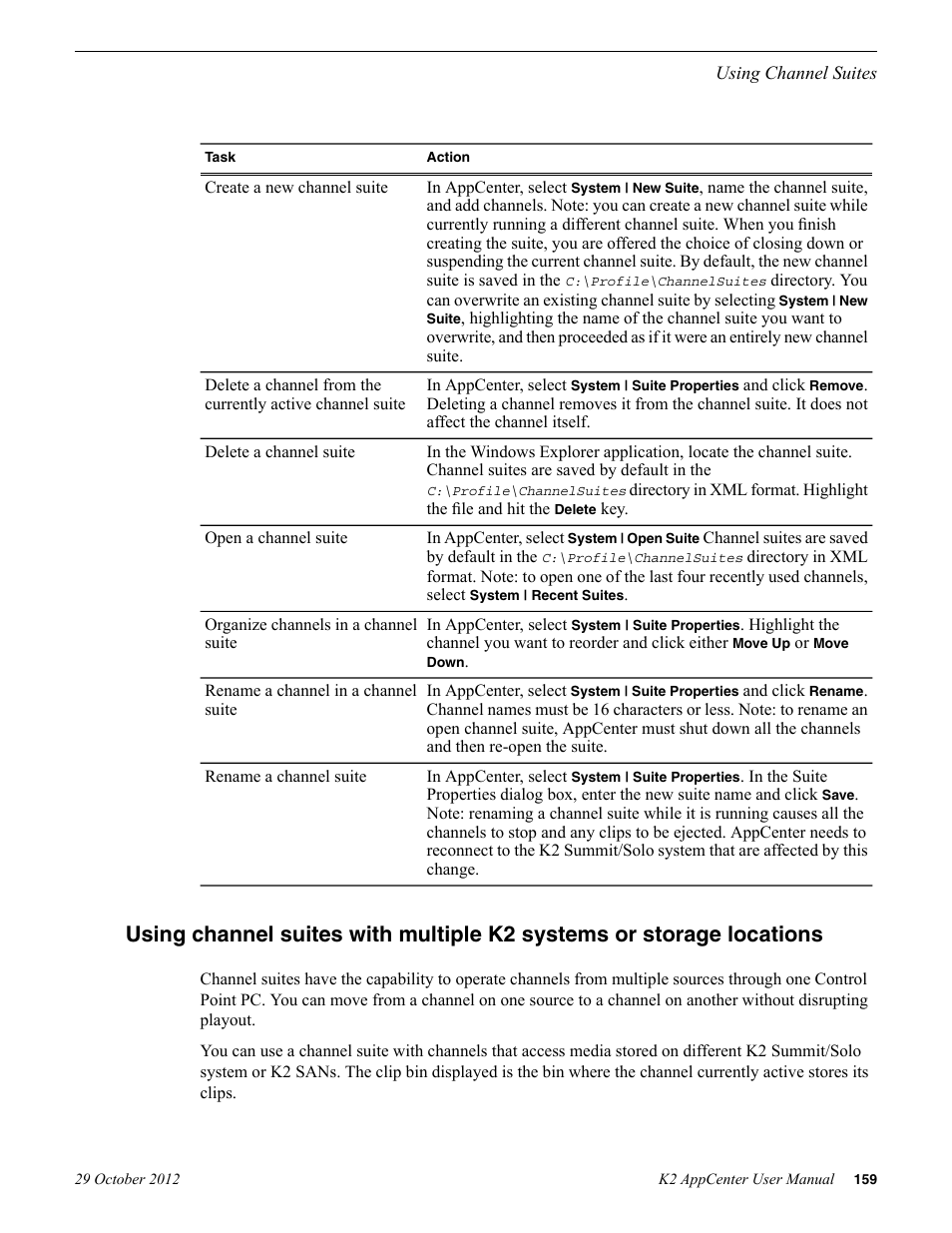 Using Channel Suites

| Task | Action |
|---|---|
| Create a new channel suite | In AppCenter, select System \| New Suite, name the channel suite, and add channels. Note: you can create a new channel suite while currently running a different channel suite. When you finish creating the suite, you are offered the choice of closing down or suspending the current channel suite. By default, the new channel suite is saved in the C:\Profile\ChannelSuites directory. You can overwrite an existing channel suite by selecting System \| New Suite, highlighting the name of the channel suite you want to overwrite, and then proceeded as if it were an entirely new channel suite. |
| Delete a channel from the currently active channel suite | In AppCenter, select System \| Suite Properties and click Remove. Deleting a channel removes it from the channel suite. It does not affect the channel itself. |
| Delete a channel suite | In the Windows Explorer application, locate the channel suite. Channel suites are saved by default in the C:\Profile\ChannelSuites directory in XML format. Highlight the file and hit the Delete key. |
| Open a channel suite | In AppCenter, select System \| Open Suite Channel suites are saved by default in the C:\Profile\ChannelSuites directory in XML format. Note: to open one of the last four recently used channels, select System \| Recent Suites. |
| Organize channels in a channel suite | In AppCenter, select System \| Suite Properties. Highlight the channel you want to reorder and click either Move Up or Move Down. |
| Rename a channel in a channel suite | In AppCenter, select System \| Suite Properties and click Rename. Channel names must be 16 characters or less. Note: to rename an open channel suite, AppCenter must shut down all the channels and then re-open the suite. |
| Rename a channel suite | In AppCenter, select System \| Suite Properties. In the Suite Properties dialog box, enter the new suite name and click Save. Note: renaming a channel suite while it is running causes all the channels to stop and any clips to be ejected. AppCenter needs to reconnect to the K2 Summit/Solo system that are affected by this change. |

Using channel suites with multiple K2 systems or storage locations

Channel suites have the capability to operate channels from multiple sources through one Control Point PC. You can move from a channel on one source to a channel on another without disrupting playout.

You can use a channel suite with channels that access media stored on different K2 Summit/Solo system or K2 SANs. The clip bin displayed is the bin where the channel currently active stores its clips.

29 October 2012 K2 AppCenter User Manual 159